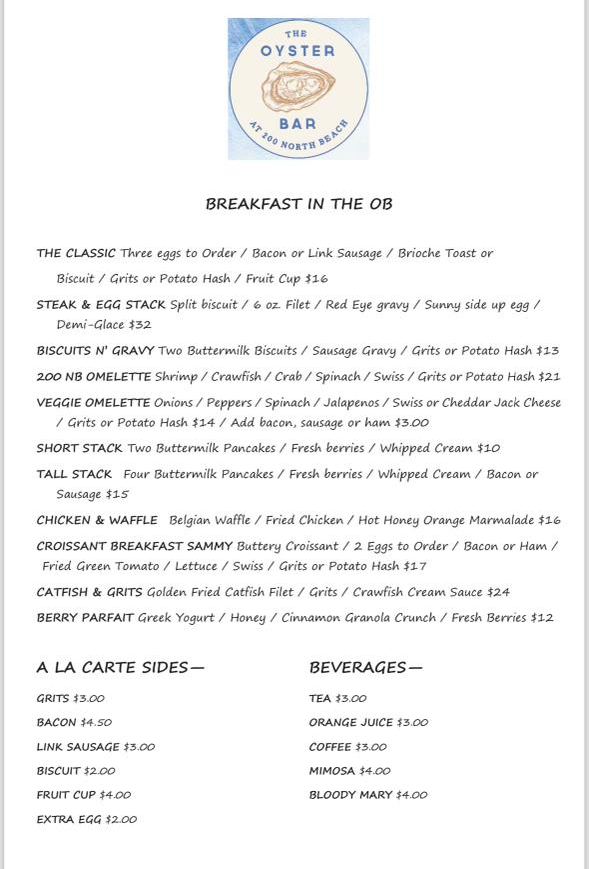 THE
OYSTER
BAR
AT 200 NORTH BEACH

BREAKFAST IN THE OB

THE CLASSIC Three eggs to Order / Bacon or Link Sausage / Brioche Toast or Biscuit / Grits or Potato Hash / Fruit Cup $16

STEAK & EGG STACK Split biscuit / 6 oz. Filet / Red Eye gravy / Sunny side up egg / Demi-Glace $32

BISCUITS N' GRAVY Two Buttermilk Biscuits / Sausage Gravy / Grits or Potato Hash $13

200 NB OMELETTE Shrimp / Crawfish / Crab / Spinach / Swiss / Grits or Potato Hash $21

VEGGIE OMELETTE Onions / Peppers / Spinach / Jalapenos / Swiss or Cheddar Jack Cheese / Grits or Potato Hash $14 / Add bacon, sausage or ham $3.00

SHORT STACK Two Buttermilk Pancakes / Fresh berries / Whipped Cream $10

TALL STACK Four Buttermilk Pancakes / Fresh berries / Whipped Cream / Bacon or Sausage $15

CHICKEN & WAFFLE Belgian Waffle / Fried Chicken / Hot Honey Orange Marmalade $16

CROISSANT BREAKFAST SAMMY Buttery Croissant / 2 Eggs to Order / Bacon or Ham / Fried Green Tomato / Lettuce / Swiss / Grits or Potato Hash $17

CATFISH & GRITS Golden Fried Catfish Filet / Grits / Crawfish Cream Sauce $24

BERRY PARFAIT Greek Yogurt / Honey / Cinnamon Granola Crunch / Fresh Berries $12

A LA CARTE SIDES—

GRITS $3.00
BACON $4.50
LINK SAUSAGE $3.00
BISCUIT $2.00
FRUIT CUP $4.00
EXTRA EGG $2.00

BEVERAGES—

TEA $3.00
ORANGE JUICE $3.00
COFFEE $3.00
MIMOSA $4.00
BLOODY MARY $4.00